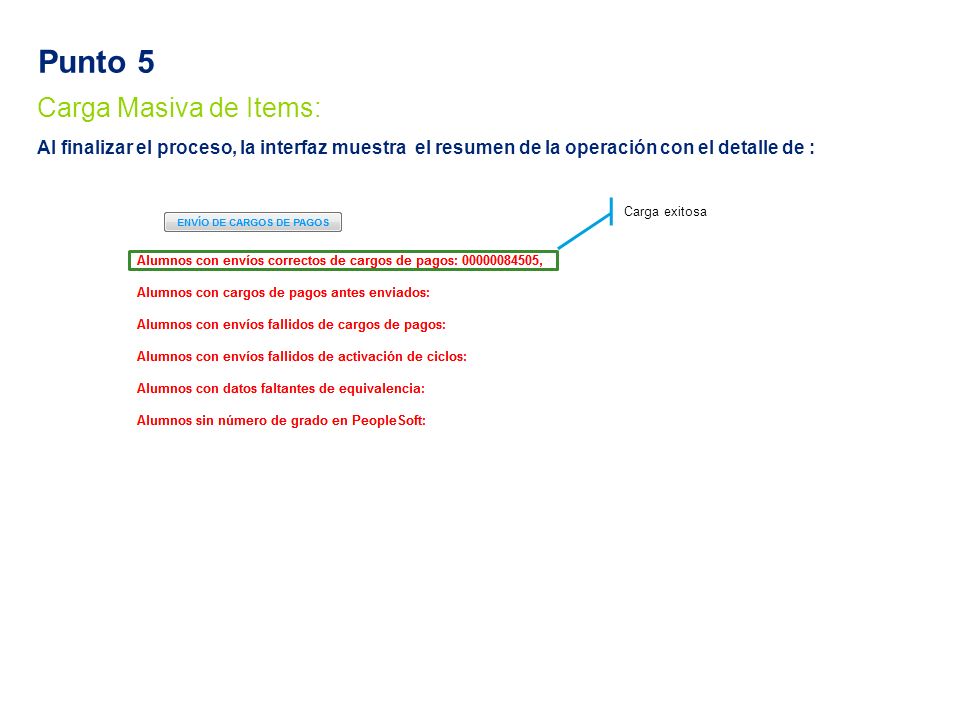 Punto 5

Carga Masiva de Items:

Al finalizar el proceso, la interfaz muestra el resumen de la operación con el detalle de :

ENVÍO DE CARGOS DE PAGOS

Carga exitosa

Alumnos con envíos correctos de cargos de pagos: 00000084505,

Alumnos con cargos de pagos antes enviados:

Alumnos con envíos fallidos de cargos de pagos:

Alumnos con envíos fallidos de activación de ciclos:

Alumnos con datos faltantes de equivalencia:

Alumnos sin número de grado en PeopleSoft: